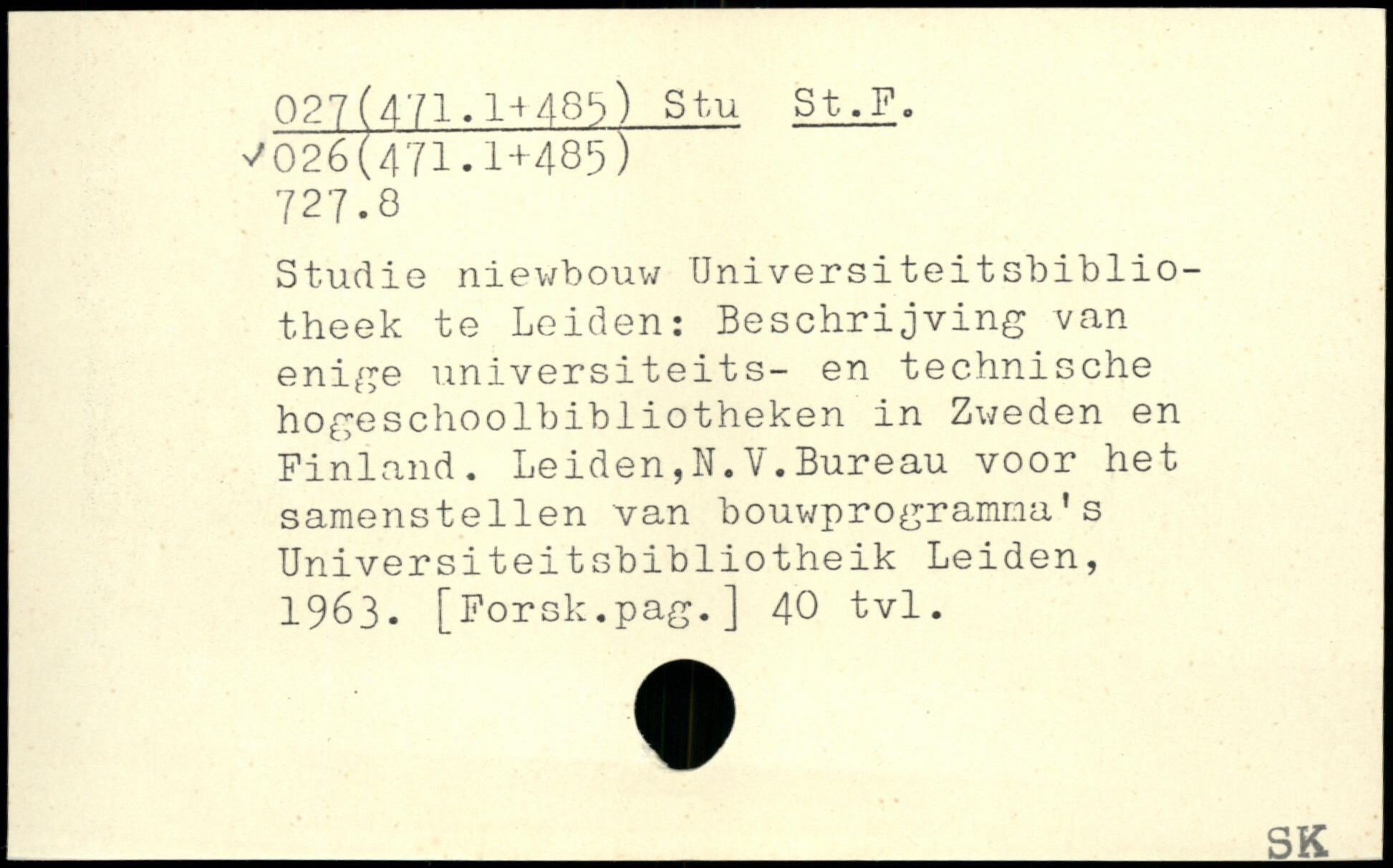 027(471.1+485) Stu St.F.
✓026(471.1+485)
727.8

Studie niewbouw Universiteitsbibliotheek te Leiden: Beschrijving van enige universiteits- en technische hogeschoolbibliotheken in Zweden en Finland. Leiden,N.V.Bureau voor het samenstellen van bouwprogramma's Universiteitsbibliotheik Leiden, 1963. [Forsk.pag.] 40 tvl.

SK